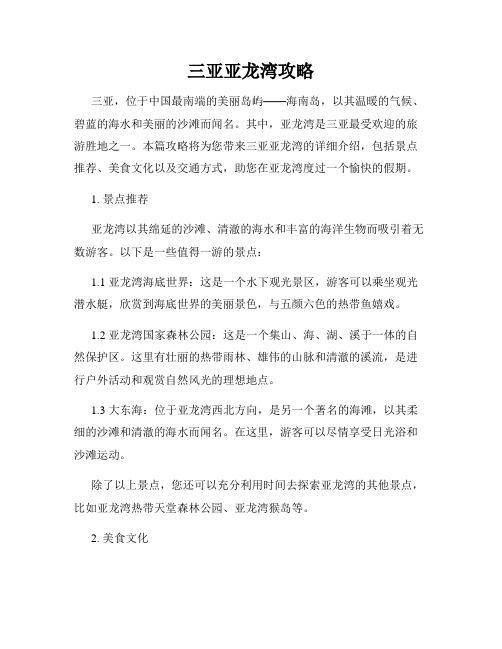 三亚亚龙湾攻略

三亚，位于中国最南端的美丽岛屿——海南岛，以其温暖的气候、碧蓝的海水和美丽的沙滩而闻名。其中，亚龙湾是三亚最受欢迎的旅游胜地之一。本篇攻略将为您带来三亚亚龙湾的详细介绍，包括景点推荐、美食文化以及交通方式，助您在亚龙湾度过一个愉快的假期。

1. 景点推荐

亚龙湾以其绵延的沙滩、清澈的海水和丰富的海洋生物而吸引着无数游客。以下是一些值得一游的景点：

1.1 亚龙湾海底世界：这是一个水下观光景区，游客可以乘坐观光潜水艇，欣赏到海底世界的美丽景色，与五颜六色的热带鱼嬉戏。

1.2 亚龙湾国家森林公园：这是一个集山、海、湖、溪于一体的自然保护区。这里有壮丽的热带雨林、雄伟的山脉和清澈的溪流，是进行户外活动和观赏自然风光的理想地点。

1.3 大东海：位于亚龙湾西北方向，是另一个著名的海滩，以其柔细的沙滩和清澈的海水而闻名。在这里，游客可以尽情享受日光浴和沙滩运动。

除了以上景点，您还可以充分利用时间去探索亚龙湾的其他景点，比如亚龙湾热带天堂森林公园、亚龙湾猴岛等。

2. 美食文化